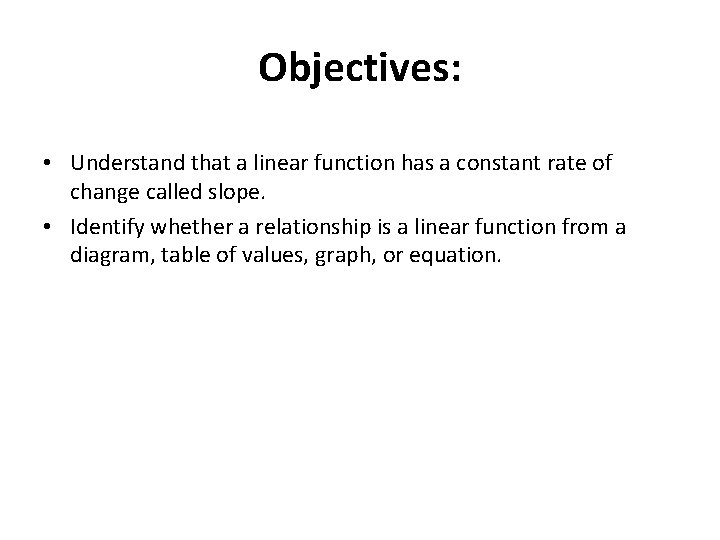 Objectives:

• Understand that a linear function has a constant rate of change called slope.

• Identify whether a relationship is a linear function from a diagram, table of values, graph, or equation.